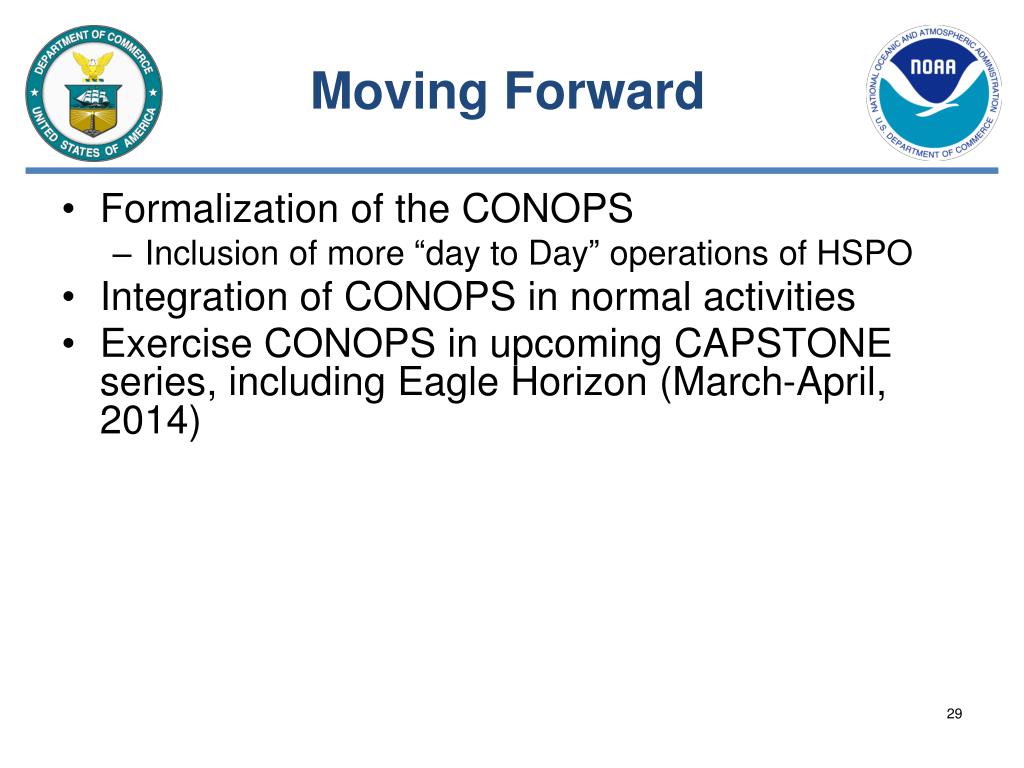 DEPARTMENT OF COMMERCE
UNITED STATES OF AMERICA

Moving Forward

NATIONAL OCEANIC AND ATMOSPHERIC ADMINISTRATION
NOAA
U.S. DEPARTMENT OF COMMERCE

• Formalization of the CONOPS
– Inclusion of more “day to Day” operations of HSPO
• Integration of CONOPS in normal activities
• Exercise CONOPS in upcoming CAPSTONE series, including Eagle Horizon (March-April, 2014)

29